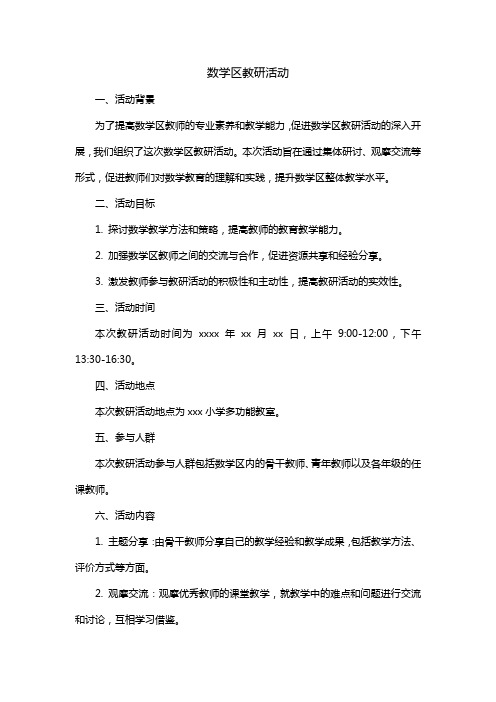 数学区教研活动

一、活动背景

为了提高数学区教师的专业素养和教学能力，促进数学区教研活动的深入开展，我们组织了这次数学区教研活动。本次活动旨在通过集体研讨、观摩交流等形式，促进教师们对数学教育的理解和实践，提升数学区整体教学水平。

二、活动目标

1. 探讨数学教学方法和策略，提高教师的教育教学能力。

2. 加强数学区教师之间的交流与合作，促进资源共享和经验分享。

3. 激发教师参与教研活动的积极性和主动性，提高教研活动的实效性。

三、活动时间

本次教研活动时间为 xxxx 年 xx 月 xx 日，上午 9:00-12:00，下午 13:30-16:30。

四、活动地点

本次教研活动地点为 xxx 小学多功能教室。

五、参与人群

本次教研活动参与人群包括数学区内的骨干教师、青年教师以及各年级的任课教师。

六、活动内容

1. 主题分享：由骨干教师分享自己的教学经验和教学成果，包括教学方法、评价方式等方面。

2. 观摩交流：观摩优秀教师的课堂教学，就教学中的难点和问题进行交流和讨论，互相学习借鉴。